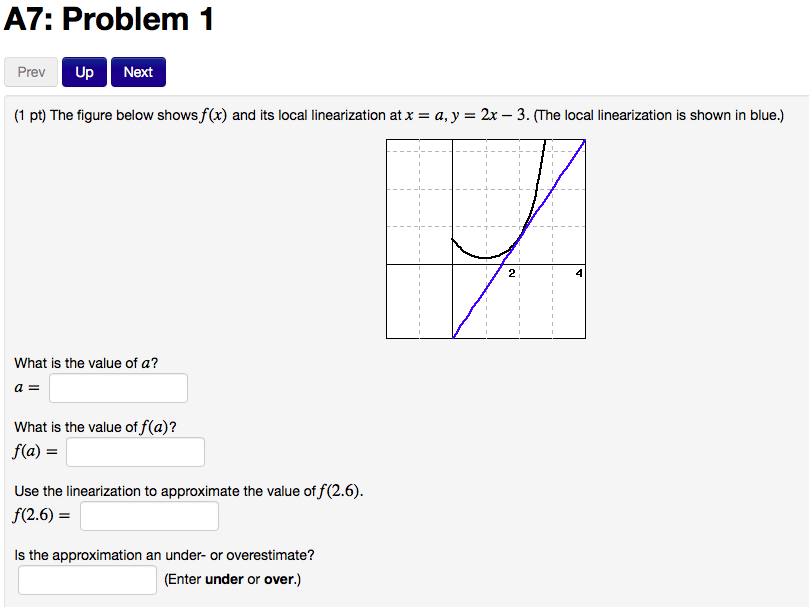 A7: Problem 1

Prev Up Next

(1 pt) The figure below shows $f(x)$ and its local linearization at $x = a$, $y = 2x - 3$. (The local linearization is shown in blue.)

2 4

What is the value of $a$?
$a =$

What is the value of $f(a)$?
$f(a) =$

Use the linearization to approximate the value of $f(2.6)$.
$f(2.6) =$

Is the approximation an under- or overestimate?
(Enter **under** or **over**.)